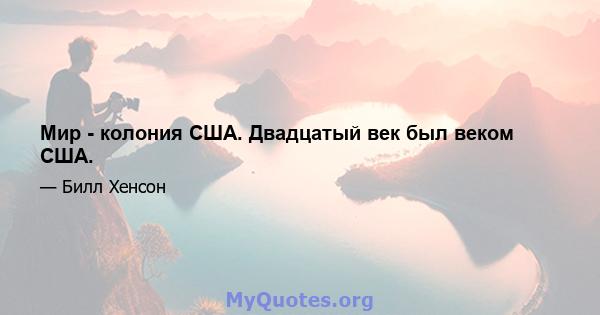 Мир - колония США. Двадцатый век был веком США.

— Билл Хенсон

MyQuotes.org